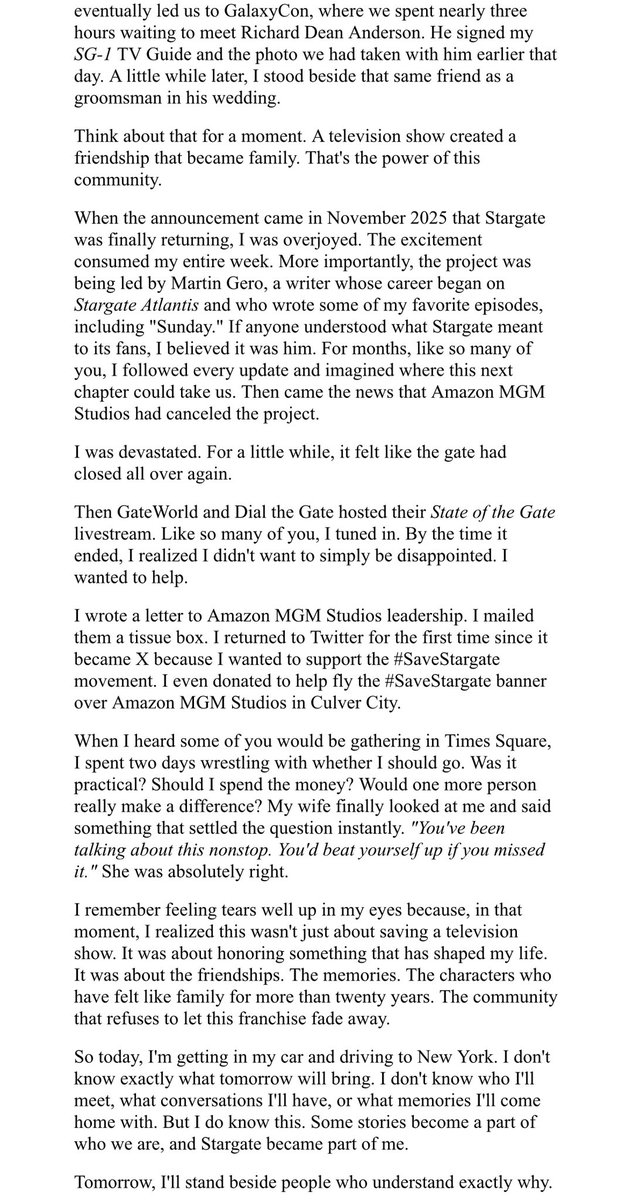 eventually led us to GalaxyCon, where we spent nearly three hours waiting to meet Richard Dean Anderson. He signed my SG-1 TV Guide and the photo we had taken with him earlier that day. A little while later, I stood beside that same friend as a groomsman in his wedding.

Think about that for a moment. A television show created a friendship that became family. That's the power of this community.

When the announcement came in November 2025 that Stargate was finally returning, I was overjoyed. The excitement consumed my entire week. More importantly, the project was being led by Martin Gero, a writer whose career began on Stargate Atlantis and who wrote some of my favorite episodes, including "Sunday." If anyone understood what Stargate meant to its fans, I believed it was him. For months, like so many of you, I followed every update and imagined where this next chapter could take us. Then came the news that Amazon MGM Studios had canceled the project.

I was devastated. For a little while, it felt like the gate had closed all over again.

Then GateWorld and Dial the Gate hosted their State of the Gate livestream. Like so many of you, I tuned in. By the time it ended, I realized I didn't want to simply be disappointed. I wanted to help.

I wrote a letter to Amazon MGM Studios leadership. I mailed them a tissue box. I returned to Twitter for the first time since it became X because I wanted to support the #SaveStargate movement. I even donated to help fly the #SaveStargate banner over Amazon MGM Studios in Culver City.

When I heard some of you would be gathering in Times Square, I spent two days wrestling with whether I should go. Was it practical? Should I spend the money? Would one more person really make a difference? My wife finally looked at me and said something that settled the question instantly. "You've been talking about this nonstop. You'd beat yourself up if you missed it." She was absolutely right.

I remember feeling tears well up in my eyes because, in that moment, I realized this wasn't just about saving a television show. It was about honoring something that has shaped my life. It was about the friendships. The memories. The characters who have felt like family for more than twenty years. The community that refuses to let this franchise fade away.

So today, I'm getting in my car and driving to New York. I don't know exactly what tomorrow will bring. I don't know who I'll meet, what conversations I'll have, or what memories I'll come home with. But I do know this. Some stories become a part of who we are, and Stargate became part of me.

Tomorrow, I'll stand beside people who understand exactly why.